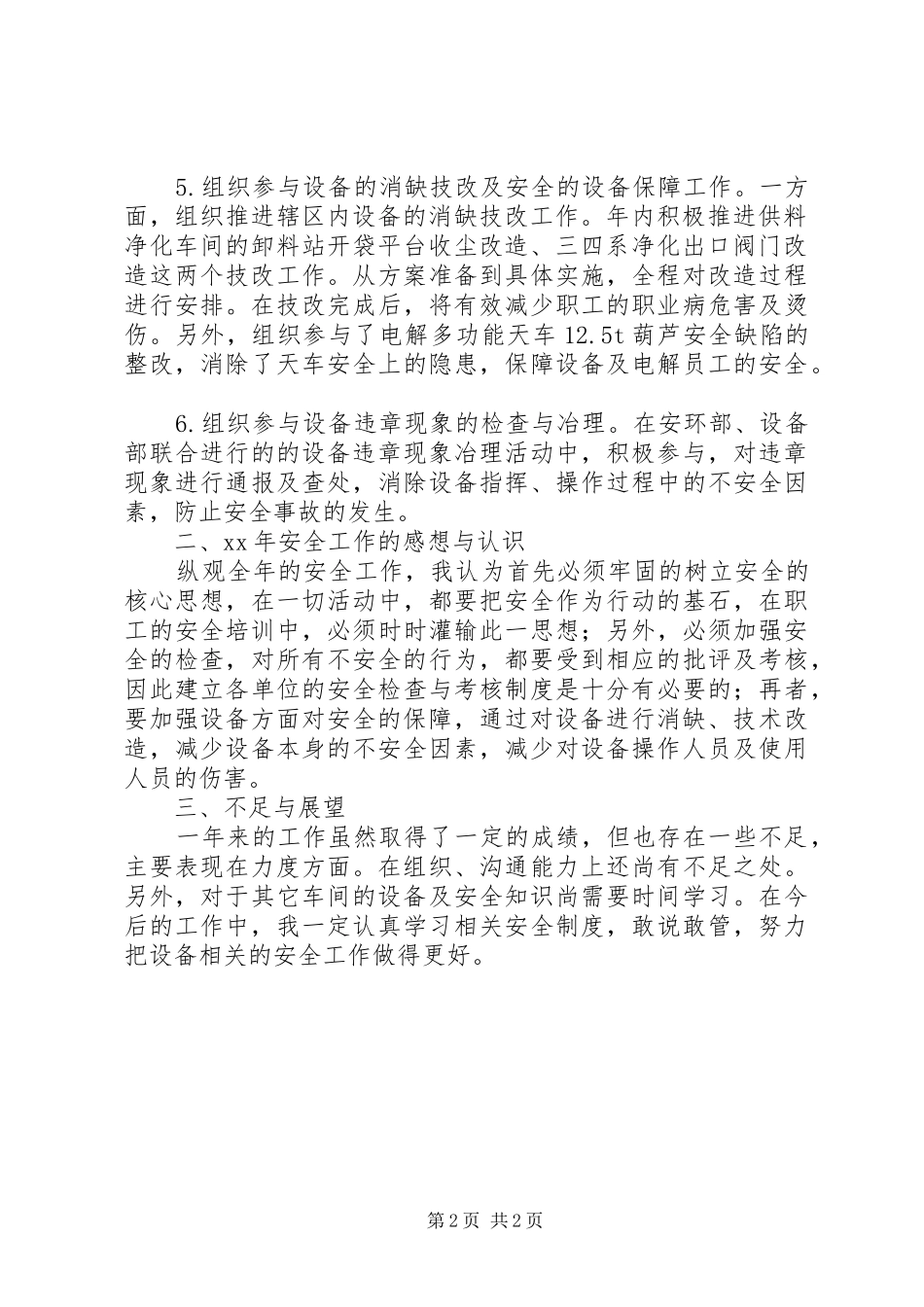 5.组织参与设备的消缺技改及安全的设备保障工作。一方面，组织推进辖区内设备的消缺技改工作。年内积极推进供料净化车间的卸料站开袋平台收尘改造、三四系净化出口阀门改造这两个技改工作。从方案准备到具体实施，全程对改造过程进行安排。在技改完成后，将有效减少职工的职业病危害及烫伤。另外，组织参与了电解多功能天车12.5t葫芦安全缺陷的整改，消除了天车安全上的隐患，保障设备及电解员工的安全。

6.组织参与设备违章现象的检查与冶理。在安环部、设备部联合进行的的设备违章现象冶理活动中，积极参与，对违章现象进行通报及查处，消除设备指挥、操作过程中的不安全因素，防止安全事故的发生。

二、xx年安全工作的感想与认识

纵观全年的安全工作，我认为首先必须牢固的树立安全的核心思想，在一切活动中，都要把安全作为行动的基石，在职工的安全培训中，必须时时灌输此一思想；另外，必须加强安全的检查，对所有不安全的行为，都要受到相应的批评及考核，因此建立各单位的安全检查与考核制度是十分有必要的；再者，要加强设备方面对安全的保障，通过对设备进行消缺、技术改造，减少设备本身的不安全因素，减少对设备操作人员及使用人员的伤害。

三、不足与展望

一年来的工作虽然取得了一定的成绩，但也存在一些不足，主要表现在力度方面。在组织、沟通能力上还尚有不足之处。另外，对于其它车间的设备及安全知识尚需要时间学习。在今后的工作中，我一定认真学习相关安全制度，敢说敢管，努力把设备相关的安全工作做得更好。

第2页 共2页